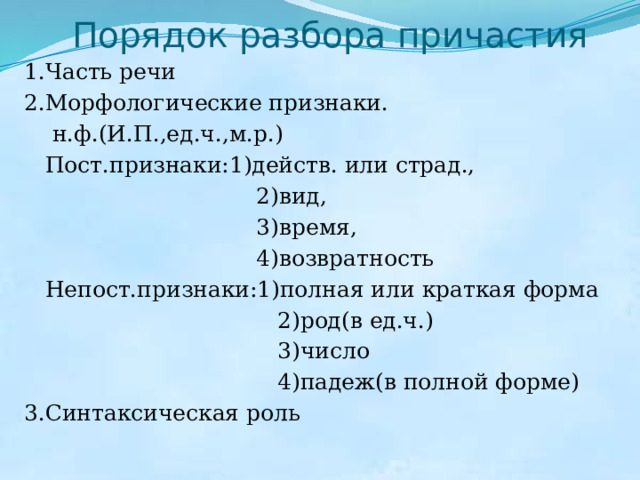 Порядок разбора причастия
1.Часть речи
2.Морфологические признаки.
н.ф.(И.П.,ед.ч.,м.р.)
Пост.признаки:1)действ. или страд.,
2)вид,
3)время,
4)возвратность
Непост.признаки:1)полная или краткая форма
2)род(в ед.ч.)
3)число
4)падеж(в полной форме)
3.Синтаксическая роль